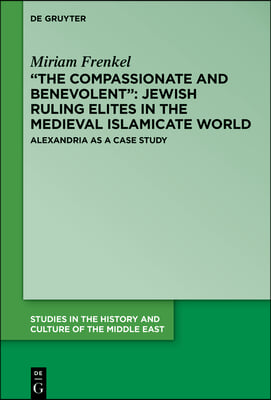 DE GRUYTER

Miriam Frenkel

“THE COMPASSIONATE AND BENEVOLENT”: JEWISH RULING ELITES IN THE MEDIEVAL ISLAMICATE WORLD

ALEXANDRIA AS A CASE STUDY

STUDIES IN THE HISTORY AND CULTURE OF THE MIDDLE EAST

DE G